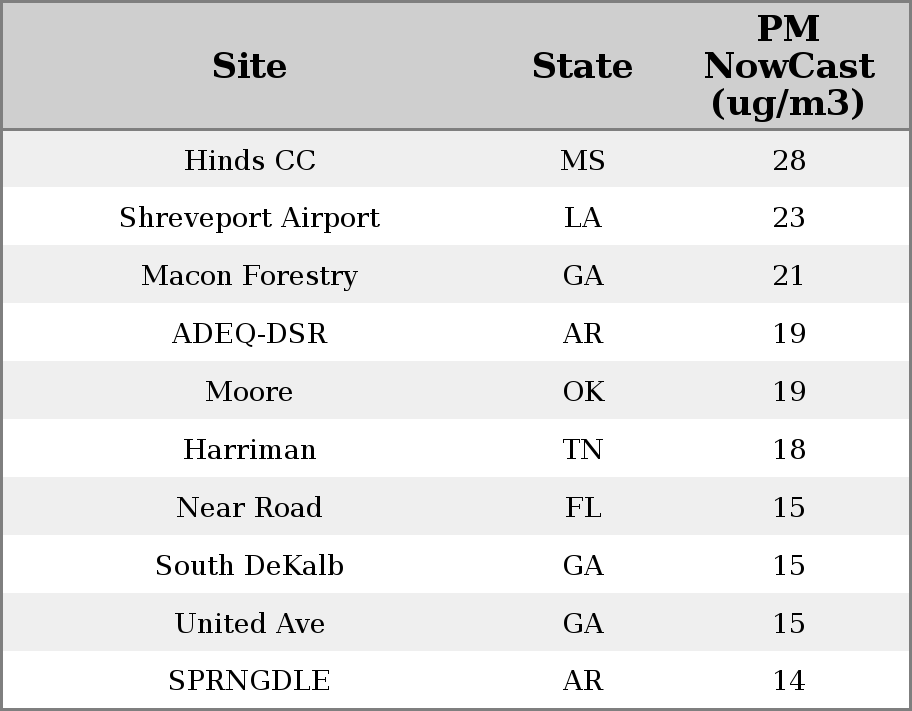 | Site | State | PM NowCast (ug/m3) |
|---|---|---|
| Hinds CC | MS | 28 |
| Shreveport Airport | LA | 23 |
| Macon Forestry | GA | 21 |
| ADEQ-DSR | AR | 19 |
| Moore | OK | 19 |
| Harriman | TN | 18 |
| Near Road | FL | 15 |
| South DeKalb | GA | 15 |
| United Ave | GA | 15 |
| SPRNGDLE | AR | 14 |